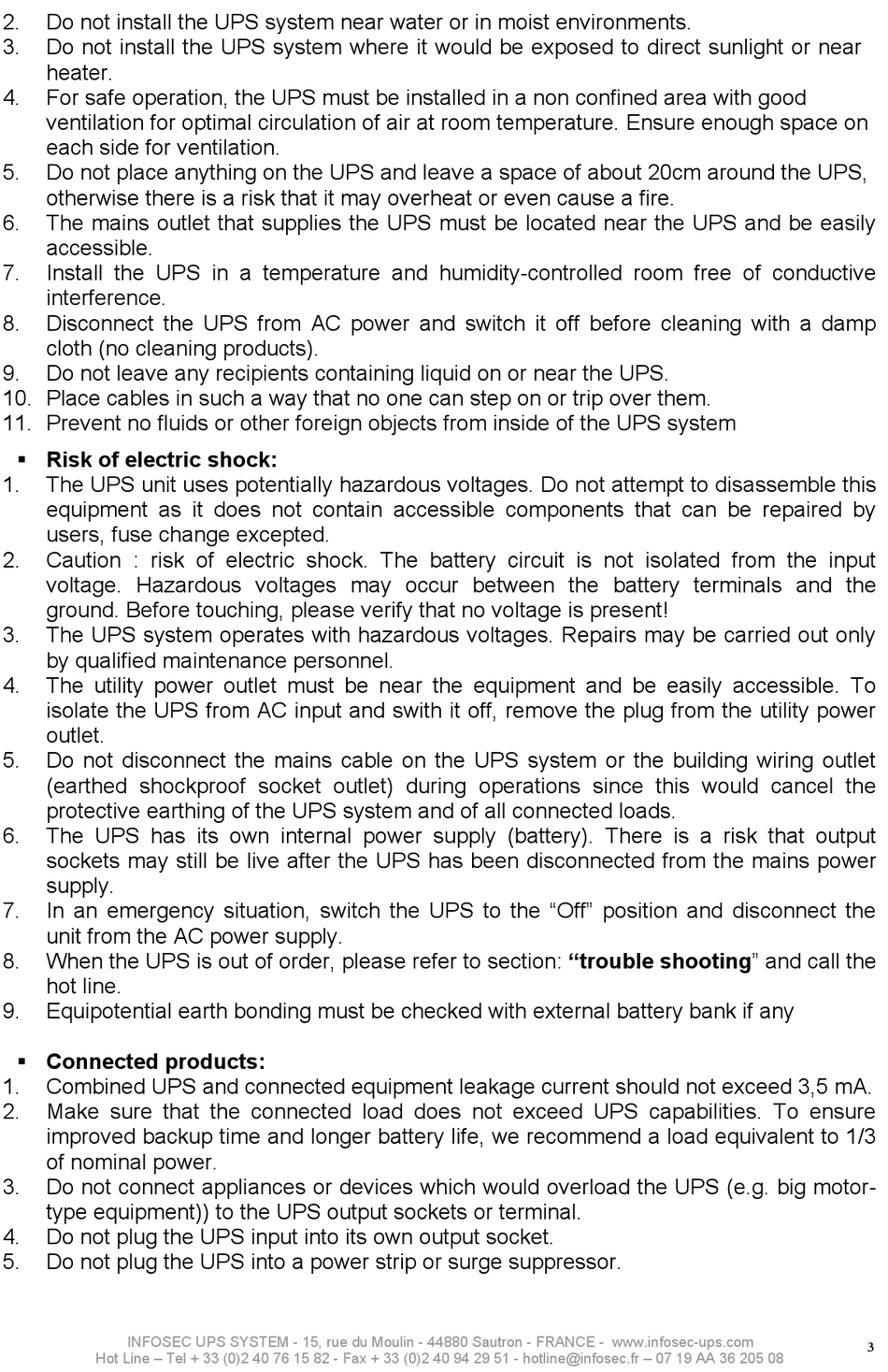 2. Do not install the UPS system near water or in moist environments.
3. Do not install the UPS system where it would be exposed to direct sunlight or near heater.
4. For safe operation, the UPS must be installed in a non confined area with good ventilation for optimal circulation of air at room temperature. Ensure enough space on each side for ventilation.
5. Do not place anything on the UPS and leave a space of about 20cm around the UPS, otherwise there is a risk that it may overheat or even cause a fire.
6. The mains outlet that supplies the UPS must be located near the UPS and be easily accessible.
7. Install the UPS in a temperature and humidity-controlled room free of conductive interference.
8. Disconnect the UPS from AC power and switch it off before cleaning with a damp cloth (no cleaning products).
9. Do not leave any recipients containing liquid on or near the UPS.
10. Place cables in such a way that no one can step on or trip over them.
11. Prevent no fluids or other foreign objects from inside of the UPS system

• Risk of electric shock:
1. The UPS unit uses potentially hazardous voltages. Do not attempt to disassemble this equipment as it does not contain accessible components that can be repaired by users, fuse change excepted.
2. Caution : risk of electric shock. The battery circuit is not isolated from the input voltage. Hazardous voltages may occur between the battery terminals and the ground. Before touching, please verify that no voltage is present!
3. The UPS system operates with hazardous voltages. Repairs may be carried out only by qualified maintenance personnel.
4. The utility power outlet must be near the equipment and be easily accessible. To isolate the UPS from AC input and swith it off, remove the plug from the utility power outlet.
5. Do not disconnect the mains cable on the UPS system or the building wiring outlet (earthed shockproof socket outlet) during operations since this would cancel the protective earthing of the UPS system and of all connected loads.
6. The UPS has its own internal power supply (battery). There is a risk that output sockets may still be live after the UPS has been disconnected from the mains power supply.
7. In an emergency situation, switch the UPS to the "Off" position and disconnect the unit from the AC power supply.
8. When the UPS is out of order, please refer to section: "trouble shooting" and call the hot line.
9. Equipotential earth bonding must be checked with external battery bank if any

• Connected products:
1. Combined UPS and connected equipment leakage current should not exceed 3,5 mA.
2. Make sure that the connected load does not exceed UPS capabilities. To ensure improved backup time and longer battery life, we recommend a load equivalent to 1/3 of nominal power.
3. Do not connect appliances or devices which would overload the UPS (e.g. big motor-type equipment)) to the UPS output sockets or terminal.
4. Do not plug the UPS input into its own output socket.
5. Do not plug the UPS into a power strip or surge suppressor.

INFOSEC UPS SYSTEM - 15, rue du Moulin - 44880 Sautron - FRANCE - www.infosec-ups.com
Hot Line – Tel + 33 (0)2 40 76 15 82 - Fax + 33 (0)2 40 94 29 51 - hotline@infosec.fr – 07 19 AA 36 205 08
3